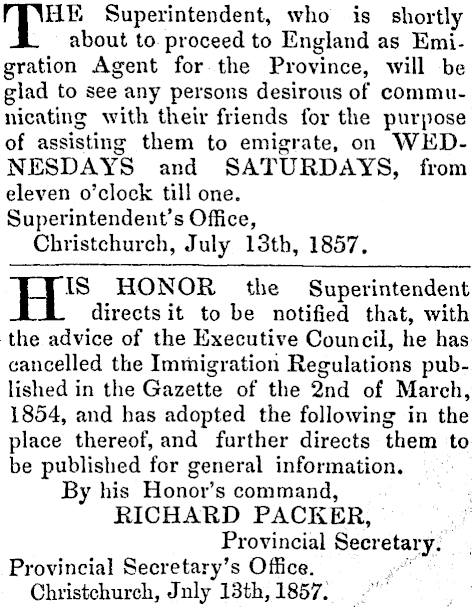 THE Superintendent, who is shortly about to proceed to England as Emigration Agent for the Province, will be glad to see any persons desirous of communicating with their friends for the purpose of assisting them to emigrate, on WEDNESDAYS and SATURDAYS, from eleven o'clock till one.
Superintendent's Office,
Christchurch, July 13th, 1857.

HIS HONOR the Superintendent directs it to be notified that, with the advice of the Executive Council, he has cancelled the Immigration Regulations published in the Gazette of the 2nd of March, 1854, and has adopted the following in the place thereof, and further directs them to be published for general information.
By his Honor's command,
RICHARD PACKER,
Provincial Secretary.
Provincial Secretary's Office.
Christchurch, Jnly 13th, 1857.